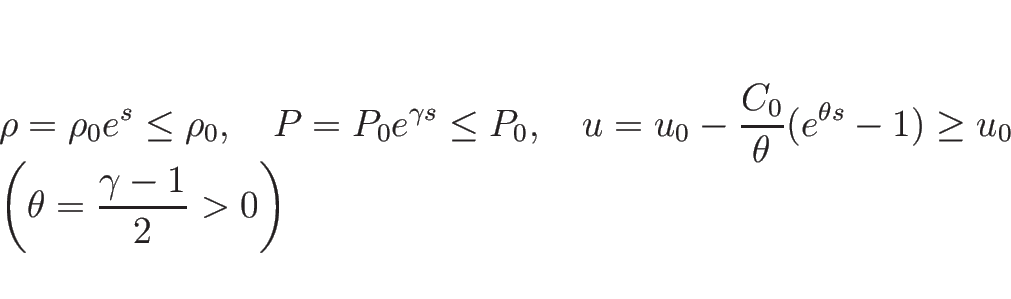 $\rho = \rho_0 e^s \leq \rho_0, \quad P = P_0 e^{\gamma s} \leq P_0, \quad u = u_0 - \frac{C_0}{\theta}(e^{\theta s} - 1) \geq u_0$
$\left(\theta = \frac{\gamma - 1}{2} > 0\right)$